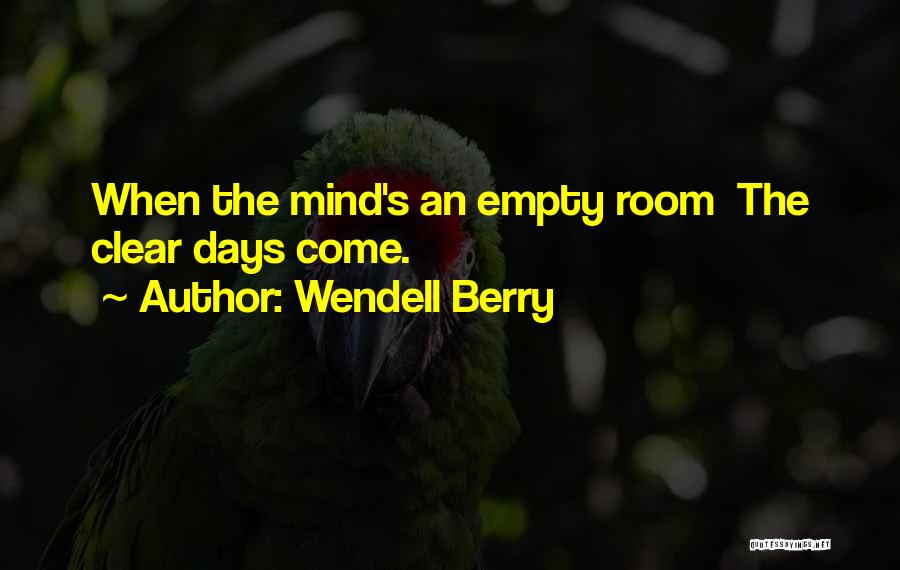 When the mind's an empty room  The clear days come.
~ Author: Wendell Berry

QUOTESSAYINGS.NET